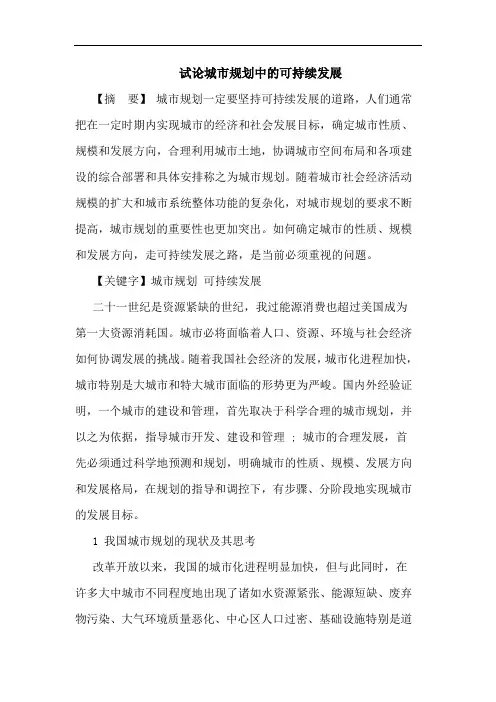 试论城市规划中的可持续发展

【摘 要】 城市规划一定要坚持可持续发展的道路，人们通常把在一定时期内实现城市的经济和社会发展目标，确定城市性质、规模和发展方向，合理利用城市土地，协调城市空间布局和各项建设的综合部署和具体安排称之为城市规划。随着城市社会经济活动规模的扩大和城市系统整体功能的复杂化，对城市规划的要求不断提高，城市规划的重要性也更加突出。如何确定城市的性质、规模和发展方向，走可持续发展之路，是当前必须重视的问题。

【关键字】城市规划 可持续发展

二十一世纪是资源紧缺的世纪，我过能源消费也超过美国成为第一大资源消耗国。城市必将面临着人口、资源、环境与社会经济如何协调发展的挑战。随着我国社会经济的发展，城市化进程加快，城市特别是大城市和特大城市面临的形势更为严峻。国内外经验证明，一个城市的建设和管理，首先取决于科学合理的城市规划，并以之为依据，指导城市开发、建设和管理 ； 城市的合理发展，首先必须通过科学地预测和规划，明确城市的性质、规模、发展方向和发展格局，在规划的指导和调控下，有步骤、分阶段地实现城市的发展目标。

1 我国城市规划的现状及其思考

改革开放以来，我国的城市化进程明显加快，但与此同时，在许多大中城市不同程度地出现了诸如水资源紧张、能源短缺、废弃物污染、大气环境质量恶化、中心区人口过密、基础设施特别是道